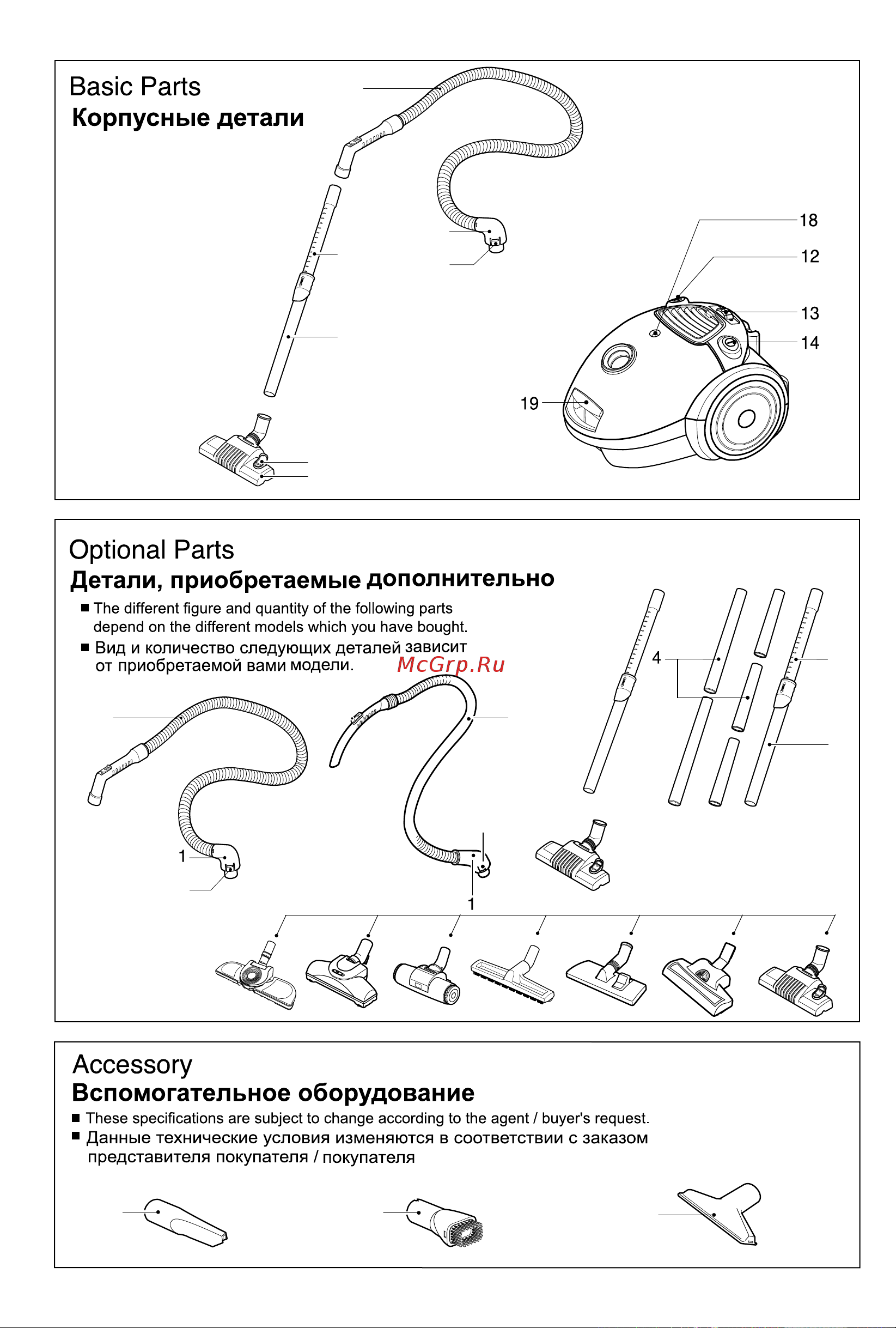 Basic Parts
Корпусные детали

18
12
13
14
19

Optional Parts
Детали, приобретаемые дополнительно

■ The different figure and quantity of the following parts depend on the different models which you have bought.
■ Вид и количество следующих деталей зависит от приобретаемой вами модели.

McGrp.Ru

4
1
1

Accessory
Вспомогательное оборудование

■ These specifications are subject to change according to the agent / buyer's request.
■ Данные технические условия изменяются в соответствии с заказом представителя покупателя / покупателя